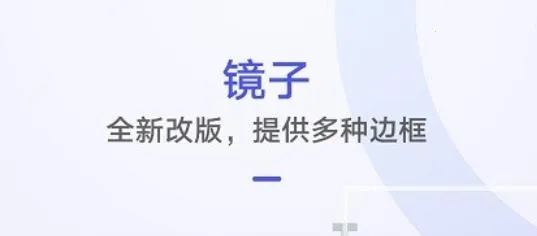 镜子

全新改版，提供多种边框